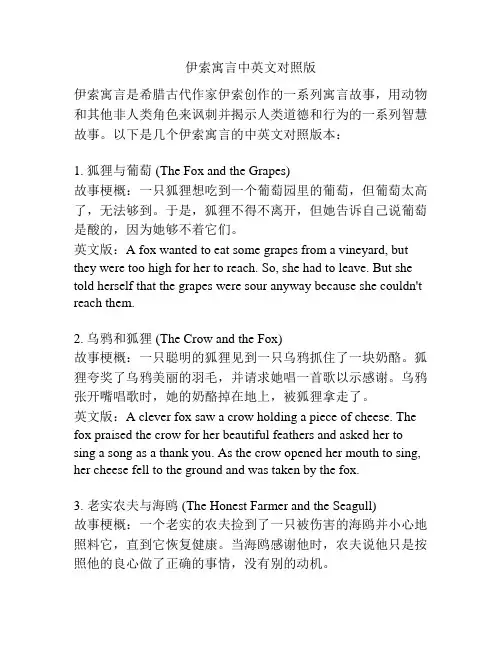 伊索寓言中英文对照版

伊索寓言是希腊古代作家伊索创作的一系列寓言故事，用动物和其他非人类角色来讽刺并揭示人类道德和行为的一系列智慧故事。以下是几个伊索寓言的中英文对照版本：

1. 狐狸与葡萄 (The Fox and the Grapes)
故事梗概：一只狐狸想吃到一个葡萄园里的葡萄，但葡萄太高了，无法够到。于是，狐狸不得不离开，但她告诉自己说葡萄是酸的，因为她够不着它们。
英文版：A fox wanted to eat some grapes from a vineyard, but they were too high for her to reach. So, she had to leave. But she told herself that the grapes were sour anyway because she couldn't reach them.

2. 乌鸦和狐狸 (The Crow and the Fox)
故事梗概：一只聪明的狐狸见到一只乌鸦抓住了一块奶酪。狐狸夸奖了乌鸦美丽的羽毛，并请求她唱一首歌以示感谢。乌鸦张开嘴唱歌时，她的奶酪掉在地上，被狐狸拿走了。
英文版：A clever fox saw a crow holding a piece of cheese. The fox praised the crow for her beautiful feathers and asked her to sing a song as a thank you. As the crow opened her mouth to sing, her cheese fell to the ground and was taken by the fox.

3. 老实农夫与海鸥 (The Honest Farmer and the Seagull)
故事梗概：一个老实的农夫捡到了一只被伤害的海鸥并小心地照料它，直到它恢复健康。当海鸥感谢他时，农夫说他只是按照他的良心做了正确的事情，没有别的动机。